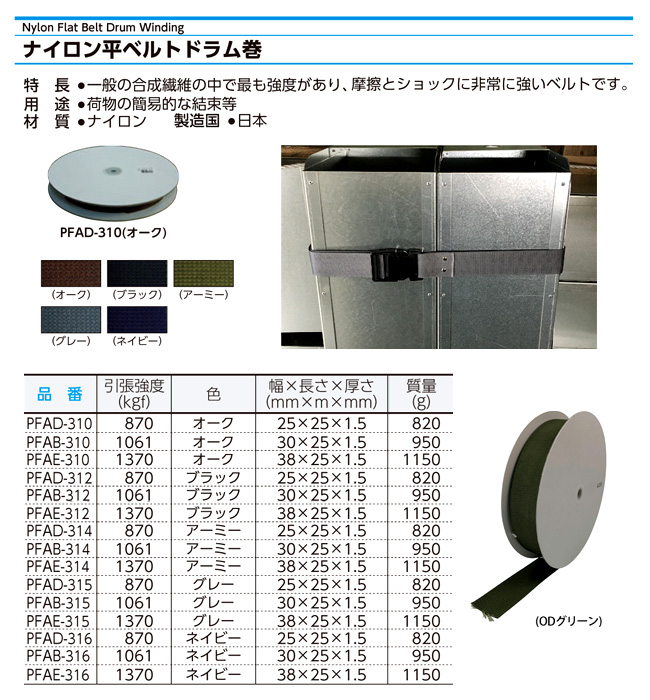 Nylon Flat Belt Drum Winding
ナイロン平ベルトドラム巻

特　長 ●一般の合成繊維の中で最も強度があり、摩擦とショックに非常に強いベルトです。
用　途 ●荷物の簡易的な結束等
材　質 ●ナイロン　製造国 ●日本

PFAD-310(オーク)

(オーク)　(ブラック)　(アーミー)
(グレー)　(ネイビー)

| 品　番 | 引張強度 (kgf) | 色 | 幅×長さ×厚さ (mm×m×mm) | 質量 (g) |
|---|---|---|---|---|
| PFAD-310 | 870 | オーク | 25×25×1.5 | 820 |
| PFAB-310 | 1061 | オーク | 30×25×1.5 | 950 |
| PFAE-310 | 1370 | オーク | 38×25×1.5 | 1150 |
| PFAD-312 | 870 | ブラック | 25×25×1.5 | 820 |
| PFAB-312 | 1061 | ブラック | 30×25×1.5 | 950 |
| PFAE-312 | 1370 | ブラック | 38×25×1.5 | 1150 |
| PFAD-314 | 870 | アーミー | 25×25×1.5 | 820 |
| PFAB-314 | 1061 | アーミー | 30×25×1.5 | 950 |
| PFAE-314 | 1370 | アーミー | 38×25×1.5 | 1150 |
| PFAD-315 | 870 | グレー | 25×25×1.5 | 820 |
| PFAB-315 | 1061 | グレー | 30×25×1.5 | 950 |
| PFAE-315 | 1370 | グレー | 38×25×1.5 | 1150 |
| PFAD-316 | 870 | ネイビー | 25×25×1.5 | 820 |
| PFAB-316 | 1061 | ネイビー | 30×25×1.5 | 950 |
| PFAE-316 | 1370 | ネイビー | 38×25×1.5 | 1150 |

(ODグリーン)